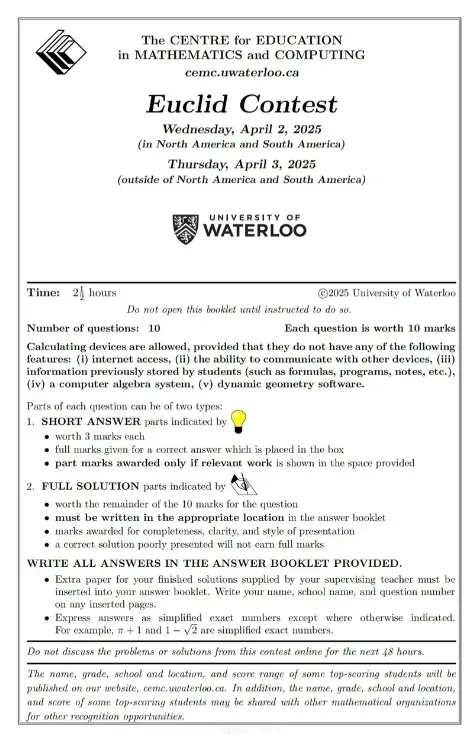 The CENTRE for EDUCATION in MATHEMATICS and COMPUTING
cemc.uwaterloo.ca

Euclid Contest

Wednesday, April 2, 2025
(in North America and South America)

Thursday, April 3, 2025
(outside of North America and South America)

UNIVERSITY OF WATERLOO

Time: $2\frac{1}{2}$ hours ©2025 University of Waterloo

Do not open this booklet until instructed to do so.

Number of questions: 10 Each question is worth 10 marks

Calculating devices are allowed, provided that they do not have any of the following features: (i) internet access, (ii) the ability to communicate with other devices, (iii) information previously stored by students (such as formulas, programs, notes, etc.), (iv) a computer algebra system, (v) dynamic geometry software.

Parts of each question can be of two types:
1. SHORT ANSWER parts indicated by
• worth 3 marks each
• full marks given for a correct answer which is placed in the box
• part marks awarded only if relevant work is shown in the space provided

2. FULL SOLUTION parts indicated by
• worth the remainder of the 10 marks for the question
• must be written in the appropriate location in the answer booklet
• marks awarded for completeness, clarity, and style of presentation
• a correct solution poorly presented will not earn full marks

WRITE ALL ANSWERS IN THE ANSWER BOOKLET PROVIDED.
• Extra paper for your finished solutions supplied by your supervising teacher must be inserted into your answer booklet. Write your name, school name, and question number on any inserted pages.
• Express answers as simplified exact numbers except where otherwise indicated. For example, $\pi + 1$ and $1 - \sqrt{2}$ are simplified exact numbers.

Do not discuss the problems or solutions from this contest online for the next 48 hours.

The name, grade, school and location, and score range of some top-scoring students will be published on our website, cemc.uwaterloo.ca. In addition, the name, grade, school and location, and score of some top-scoring students may be shared with other mathematical organizations for other recognition opportunities.